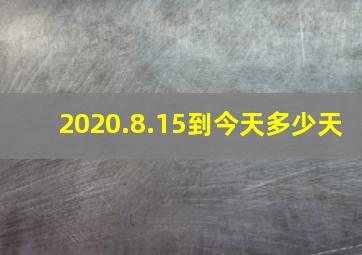 2020.8.15到今天多少天